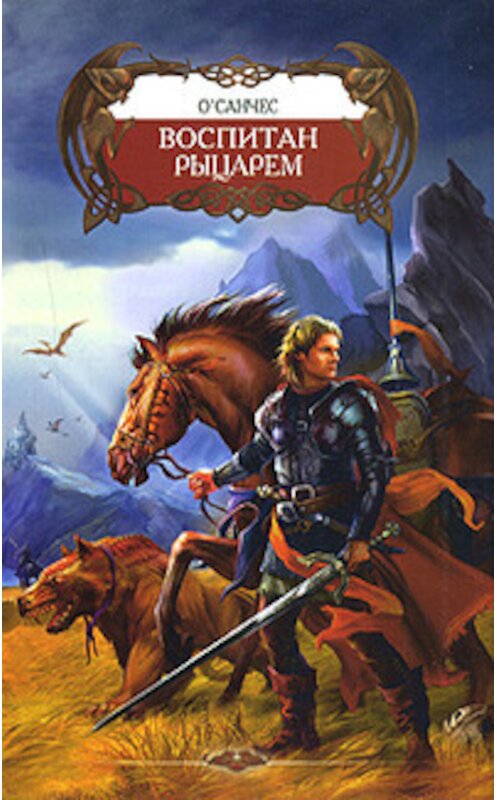 О'САНЧЕС

ВОСПИТАН РЫЦАРЕМ